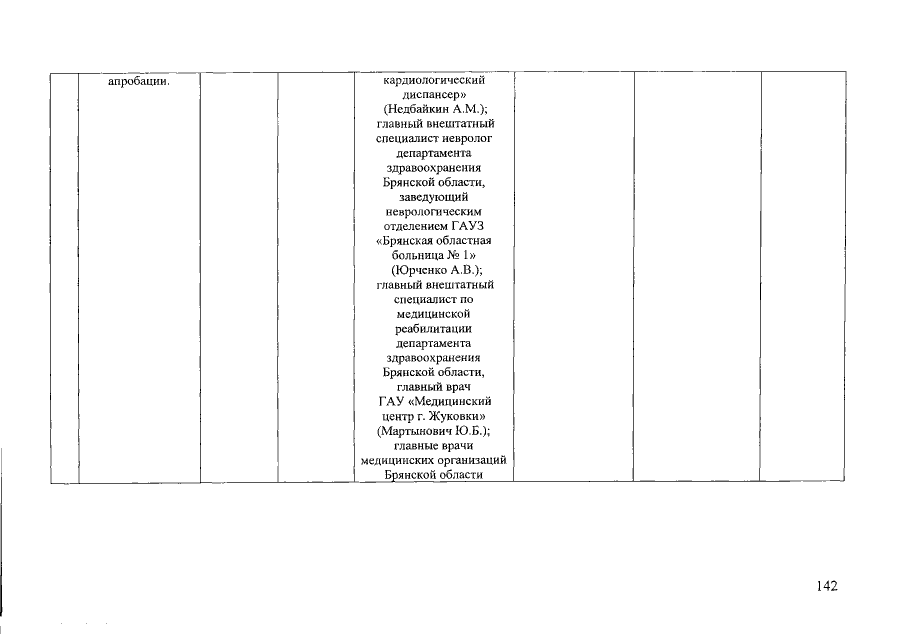 |  | апробации. |  |  | кардиологический диспансер» (Недбайкин А.М.); главный внештатный специалист невролог департамента здравоохранения Брянской области, заведующий неврологическим отделением ГАУЗ «Брянская областная больница № 1» (Юрченко А.В.); главный внештатный специалист по медицинской реабилитации департамента здравоохранения Брянской области, главный врач ГАУ «Медицинский центр г. Жуковки» (Мартынович Ю.Б.); главные врачи медицинских организаций Брянской области |  |  |  |  |
|---|---|---|---|---|---|---|---|---|

142